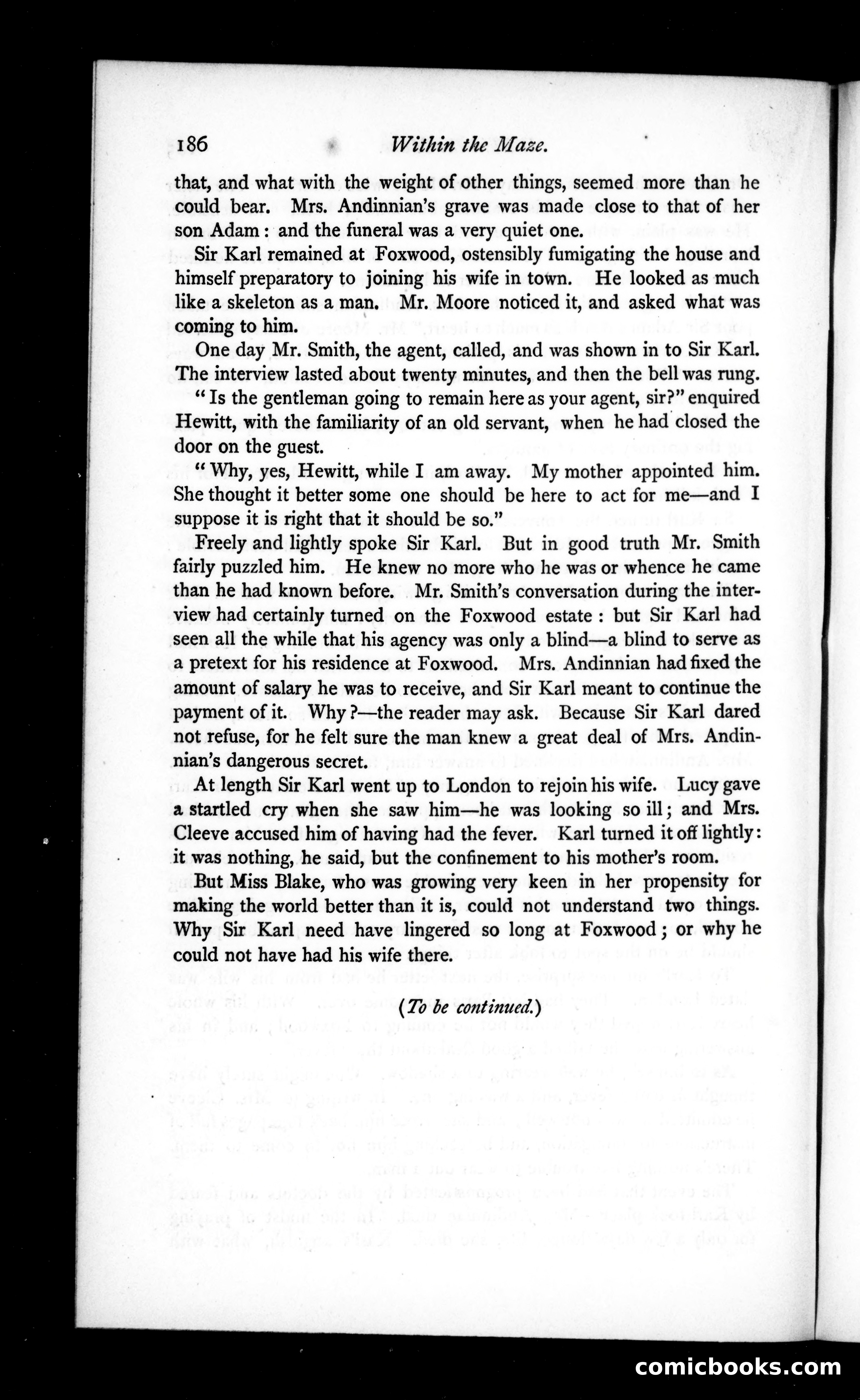 186 Within the Maze.

that, and what with the weight of other things, seemed more than he could bear. Mrs. Andinnian's grave was made close to that of her son Adam: and the funeral was a very quiet one.

Sir Karl remained at Foxwood, ostensibly fumigating the house and himself preparatory to joining his wife in town. He looked as much like a skeleton as a man. Mr. Moore noticed it, and asked what was coming to him.

One day Mr. Smith, the agent, called, and was shown in to Sir Karl. The interview lasted about twenty minutes, and then the bell was rung.

"Is the gentleman going to remain here as your agent, sir?" enquired Hewitt, with the familiarity of an old servant, when he had closed the door on the guest.

"Why, yes, Hewitt, while I am away. My mother appointed him. She thought it better some one should be here to act for me—and I suppose it is right that it should be so."

Freely and lightly spoke Sir Karl. But in good truth Mr. Smith fairly puzzled him. He knew no more who he was or whence he came than he had known before. Mr. Smith's conversation during the interview had certainly turned on the Foxwood estate: but Sir Karl had seen all the while that his agency was only a blind—a blind to serve as a pretext for his residence at Foxwood. Mrs. Andinnian had fixed the amount of salary he was to receive, and Sir Karl meant to continue the payment of it. Why?—the reader may ask. Because Sir Karl dared not refuse, for he felt sure the man knew a great deal of Mrs. Andinnian's dangerous secret.

At length Sir Karl went up to London to rejoin his wife. Lucy gave a startled cry when she saw him—he was looking so ill; and Mrs. Cleeve accused him of having had the fever. Karl turned it off lightly: it was nothing, he said, but the confinement to his mother's room.

But Miss Blake, who was growing very keen in her propensity for making the world better than it is, could not understand two things. Why Sir Karl need have lingered so long at Foxwood; or why he could not have had his wife there.

(To be continued.)

comicbooks.com